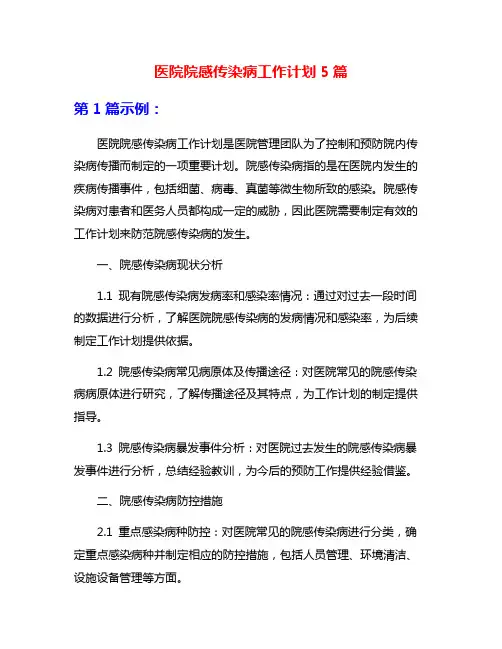 医院院感传染病工作计划 5 篇

第 1 篇示例：

医院院感传染病工作计划是医院管理团队为了控制和预防院内传染病传播而制定的一项重要计划。院感传染病指的是在医院内发生的疾病传播事件，包括细菌、病毒、真菌等微生物所致的感染。院感传染病对患者和医务人员都构成一定的威胁，因此医院需要制定有效的工作计划来防范院感传染病的发生。

一、院感传染病现状分析

1.1 现有院感传染病发病率和感染率情况：通过对过去一段时间的数据进行分析，了解医院院感传染病的发病情况和感染率，为后续制定工作计划提供依据。

1.2 院感传染病常见病原体及传播途径：对医院常见的院感传染病病原体进行研究，了解传播途径及其特点，为工作计划的制定提供指导。

1.3 院感传染病暴发事件分析：对医院过去发生的院感传染病暴发事件进行分析，总结经验教训，为今后的预防工作提供经验借鉴。

二、院感传染病防控措施

2.1 重点感染病种防控：对医院常见的院感传染病进行分类，确定重点感染病种并制定相应的防控措施，包括人员管理、环境清洁、设施设备管理等方面。